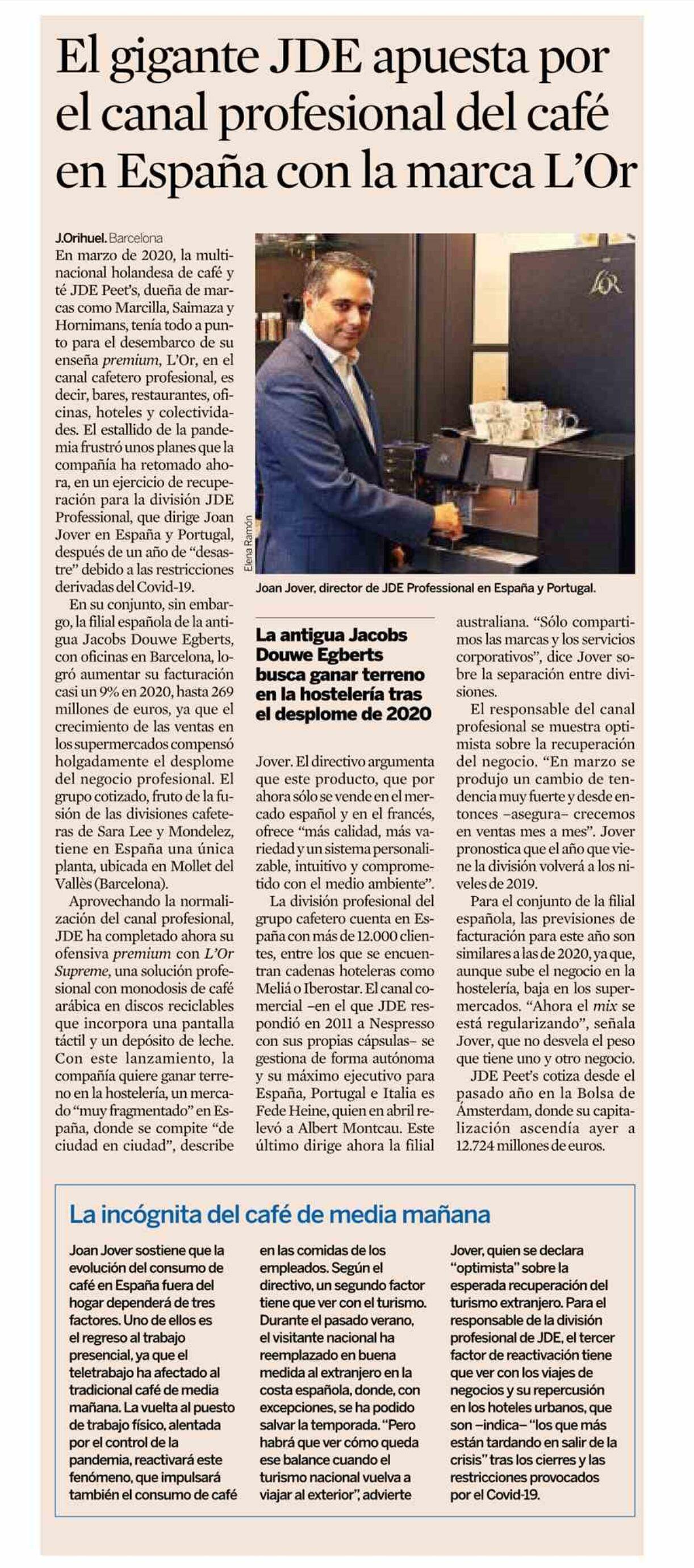 El gigante JDE apuesta por el canal profesional del café en España con la marca L'Or

J.Orihuel. Barcelona
En marzo de 2020, la multinacional holandesa de café y té JDE Peet's, dueña de marcas como Marcilla, Saimaza y Hornimans, tenía todo a punto para el desembarco de su enseña premium, L'Or, en el canal cafetero profesional, es decir, bares, restaurantes, oficinas, hoteles y colectividades. El estallido de la pandemia frustró unos planes que la compañía ha retomado ahora, en un ejercicio de recuperación para la división JDE Professional, que dirige Joan Jover en España y Portugal, después de un año de "desastre" debido a las restricciones derivadas del Covid-19.

En su conjunto, sin embargo, la filial española de la antigua Jacobs Douwe Egberts, con oficinas en Barcelona, logró aumentar su facturación casi un 9% en 2020, hasta 269 millones de euros, ya que el crecimiento de las ventas en los supermercados compensó holgadamente el desplome del negocio profesional. El grupo cotizado, fruto de la fusión de las divisiones cafeteras de Sara Lee y Mondelez, tiene en España una única planta, ubicada en Mollet del Vallès (Barcelona).

Aprovechando la normalización del canal profesional, JDE ha completado ahora su ofensiva premium con L'Or Supreme, una solución profesional con monodosis de café arábica en discos reciclables que incorpora una pantalla táctil y un depósito de leche. Con este lanzamiento, la compañía quiere ganar terreno en la hostelería, un mercado "muy fragmentado" en España, donde se compite "de ciudad en ciudad", describe

Elena Ramón

Joan Jover, director de JDE Professional en España y Portugal.

La antigua Jacobs Douwe Egberts busca ganar terreno en la hostelería tras el desplome de 2020

Jover. El directivo argumenta que este producto, que por ahora sólo se vende en el mercado español y en el francés, ofrece "más calidad, más variedad y un sistema personalizable, intuitivo y comprometido con el medio ambiente".

La división profesional del grupo cafetero cuenta en España con más de 12.000 clientes, entre los que se encuentran cadenas hoteleras como Meliá o Iberostar. El canal comercial –en el que JDE respondió en 2011 a Nespresso con sus propias cápsulas– se gestiona de forma autónoma y su máximo ejecutivo para España, Portugal e Italia es Fede Heine, quien en abril relevó a Albert Montcau. Este último dirige ahora la filial australiana. "Sólo compartimos las marcas y los servicios corporativos", dice Jover sobre la separación entre divisiones.

El responsable del canal profesional se muestra optimista sobre la recuperación del negocio. "En marzo se produjo un cambio de tendencia muy fuerte y desde entonces –asegura– crecemos en ventas mes a mes". Jover pronostica que el año que viene la división volverá a los niveles de 2019.

Para el conjunto de la filial española, las previsiones de facturación para este año son similares a las de 2020, ya que, aunque sube el negocio en la hostelería, baja en los supermercados. "Ahora el mix se está regularizando", señala Jover, que no desvela el peso que tiene uno y otro negocio.

JDE Peet's cotiza desde el pasado año en la Bolsa de Ámsterdam, donde su capitalización ascendía ayer a 12.724 millones de euros.

La incógnita del café de media mañana

Joan Jover sostiene que la evolución del consumo de café en España fuera del hogar dependerá de tres factores. Uno de ellos es el regreso al trabajo presencial, ya que el teletrabajo ha afectado al tradicional café de media mañana. La vuelta al puesto de trabajo físico, alentada por el control de la pandemia, reactivará este fenómeno, que impulsará también el consumo de café en las comidas de los empleados. Según el directivo, un segundo factor tiene que ver con el turismo. Durante el pasado verano, el visitante nacional ha reemplazado en buena medida al extranjero en la costa española, donde, con excepciones, se ha podido salvar la temporada. "Pero habrá que ver cómo queda ese balance cuando el turismo nacional vuelva a viajar al exterior", advierte Jover, quien se declara "optimista" sobre la esperada recuperación del turismo extranjero. Para el responsable de la división profesional de JDE, el tercer factor de reactivación tiene que ver con los viajes de negocios y su repercusión en los hoteles urbanos, que son –indica– "los que más están tardando en salir de la crisis" tras los cierres y las restricciones provocados por el Covid-19.